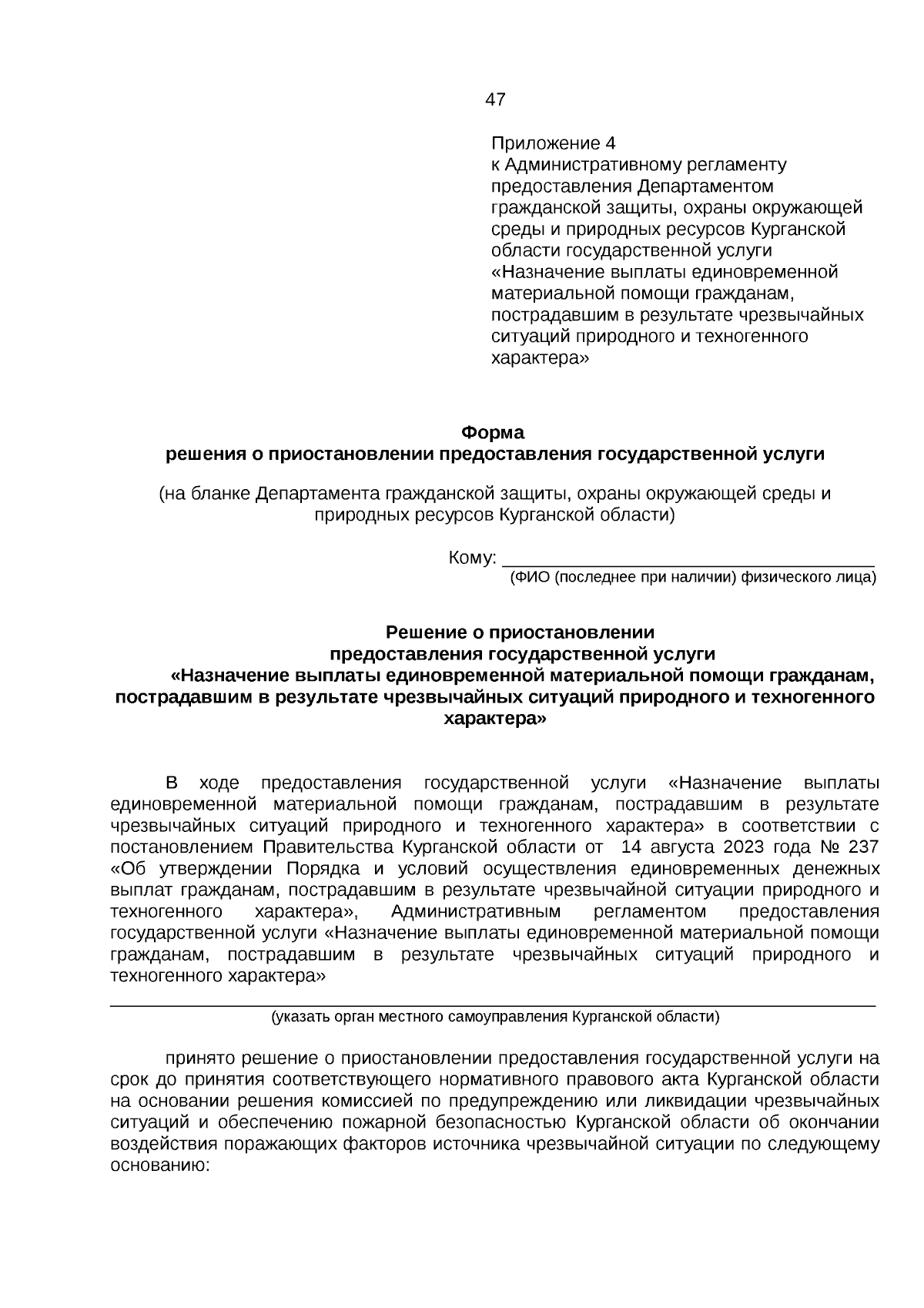 47

Приложение 4
к Административному регламенту предоставления Департаментом гражданской защиты, охраны окружающей среды и природных ресурсов Курганской области государственной услуги «Назначение выплаты единовременной материальной помощи гражданам, пострадавшим в результате чрезвычайных ситуаций природного и техногенного характера»

Форма
решения о приостановлении предоставления государственной услуги

(на бланке Департамента гражданской защиты, охраны окружающей среды и природных ресурсов Курганской области)

Кому: ____
(ФИО (последнее при наличии) физического лица)

Решение о приостановлении
предоставления государственной услуги
«Назначение выплаты единовременной материальной помощи гражданам, пострадавшим в результате чрезвычайных ситуаций природного и техногенного характера»

В ходе предоставления государственной услуги «Назначение выплаты единовременной материальной помощи гражданам, пострадавшим в результате чрезвычайных ситуаций природного и техногенного характера» в соответствии с постановлением Правительства Курганской области от 14 августа 2023 года № 237 «Об утверждении Порядка и условий осуществления единовременных денежных выплат гражданам, пострадавшим в результате чрезвычайной ситуации природного и техногенного характера», Административным регламентом предоставления государственной услуги «Назначение выплаты единовременной материальной помощи гражданам, пострадавшим в результате чрезвычайных ситуаций природного и техногенного характера»

____
(указать орган местного самоуправления Курганской области)

принято решение о приостановлении предоставления государственной услуги на срок до принятия соответствующего нормативного правового акта Курганской области на основании решения комиссией по предупреждению или ликвидации чрезвычайных ситуаций и обеспечению пожарной безопасностью Курганской области об окончании воздействия поражающих факторов источника чрезвычайной ситуации по следующему основанию: